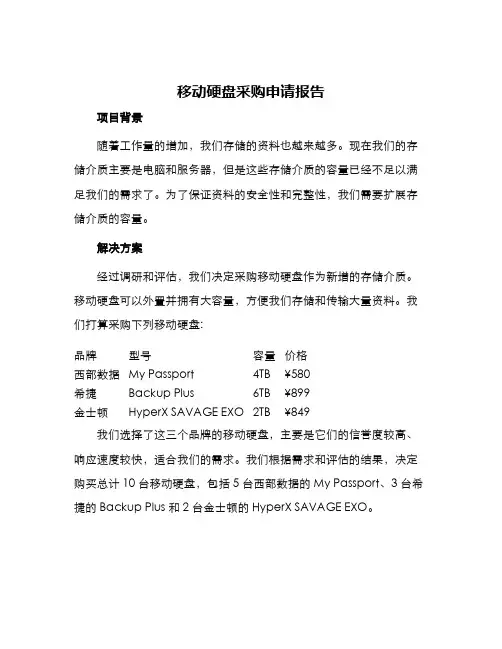 移动硬盘采购申请报告

项目背景

随着工作量的增加，我们存储的资料也越来越多。现在我们的存储介质主要是电脑和服务器，但是这些存储介质的容量已经不足以满足我们的需求了。为了保证资料的安全性和完整性，我们需要扩展存储介质的容量。

解决方案

经过调研和评估，我们决定采购移动硬盘作为新增的存储介质。移动硬盘可以外置并拥有大容量，方便我们存储和传输大量资料。我们打算采购下列移动硬盘：

| 品牌 | 型号 | 容量 | 价格 |
|---|---|---|---|
| 西部数据 | My Passport | 4TB | ¥580 |
| 希捷 | Backup Plus | 6TB | ¥899 |
| 金士顿 | HyperX SAVAGE EXO | 2TB | ¥849 |

我们选择了这三个品牌的移动硬盘，主要是它们的信誉度较高、响应速度较快，适合我们的需求。我们根据需求和评估的结果，决定购买总计 10 台移动硬盘，包括 5 台西部数据的 My Passport、3 台希捷的 Backup Plus 和 2 台金士顿的 HyperX SAVAGE EXO。